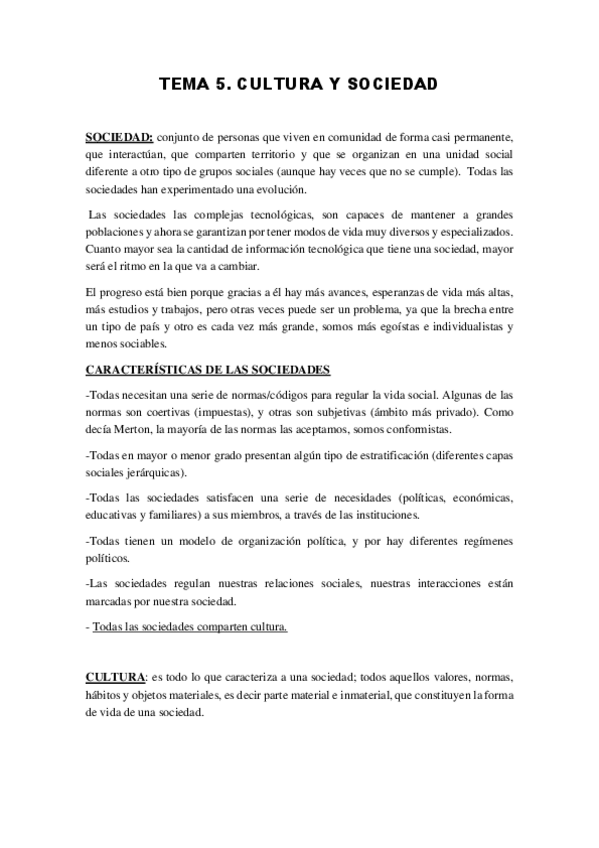 TEMA 5. CULTURA Y SOCIEDAD

SOCIEDAD: conjunto de personas que viven en comunidad de forma casi permanente, que interactúan, que comparten territorio y que se organizan en una unidad social diferente a otro tipo de grupos sociales (aunque hay veces que no se cumple). Todas las sociedades han experimentado una evolución.

Las sociedades las complejas tecnológicas, son capaces de mantener a grandes poblaciones y ahora se garantizan por tener modos de vida muy diversos y especializados. Cuanto mayor sea la cantidad de información tecnológica que tiene una sociedad, mayor será el ritmo en la que va a cambiar.

El progreso está bien porque gracias a él hay más avances, esperanzas de vida más altas, más estudios y trabajos, pero otras veces puede ser un problema, ya que la brecha entre un tipo de país y otro es cada vez más grande, somos más egoístas e individualistas y menos sociables.

CARACTERÍSTICAS DE LAS SOCIEDADES

-Todas necesitan una serie de normas/códigos para regular la vida social. Algunas de las normas son coertivas (impuestas), y otras son subjetivas (ámbito más privado). Como decía Merton, la mayoría de las normas las aceptamos, somos conformistas.

-Todas en mayor o menor grado presentan algún tipo de estratificación (diferentes capas sociales jerárquicas).

-Todas las sociedades satisfacen una serie de necesidades (políticas, económicas, educativas y familiares) a sus miembros, a través de las instituciones.

-Todas tienen un modelo de organización política, y por hay diferentes regímenes políticos.

-Las sociedades regulan nuestras relaciones sociales, nuestras interacciones están marcadas por nuestra sociedad.

- Todas las sociedades comparten cultura.

CULTURA: es todo lo que caracteriza a una sociedad; todos aquellos valores, normas, hábitos y objetos materiales, es decir parte material e inmaterial, que constituyen la forma de vida de una sociedad.